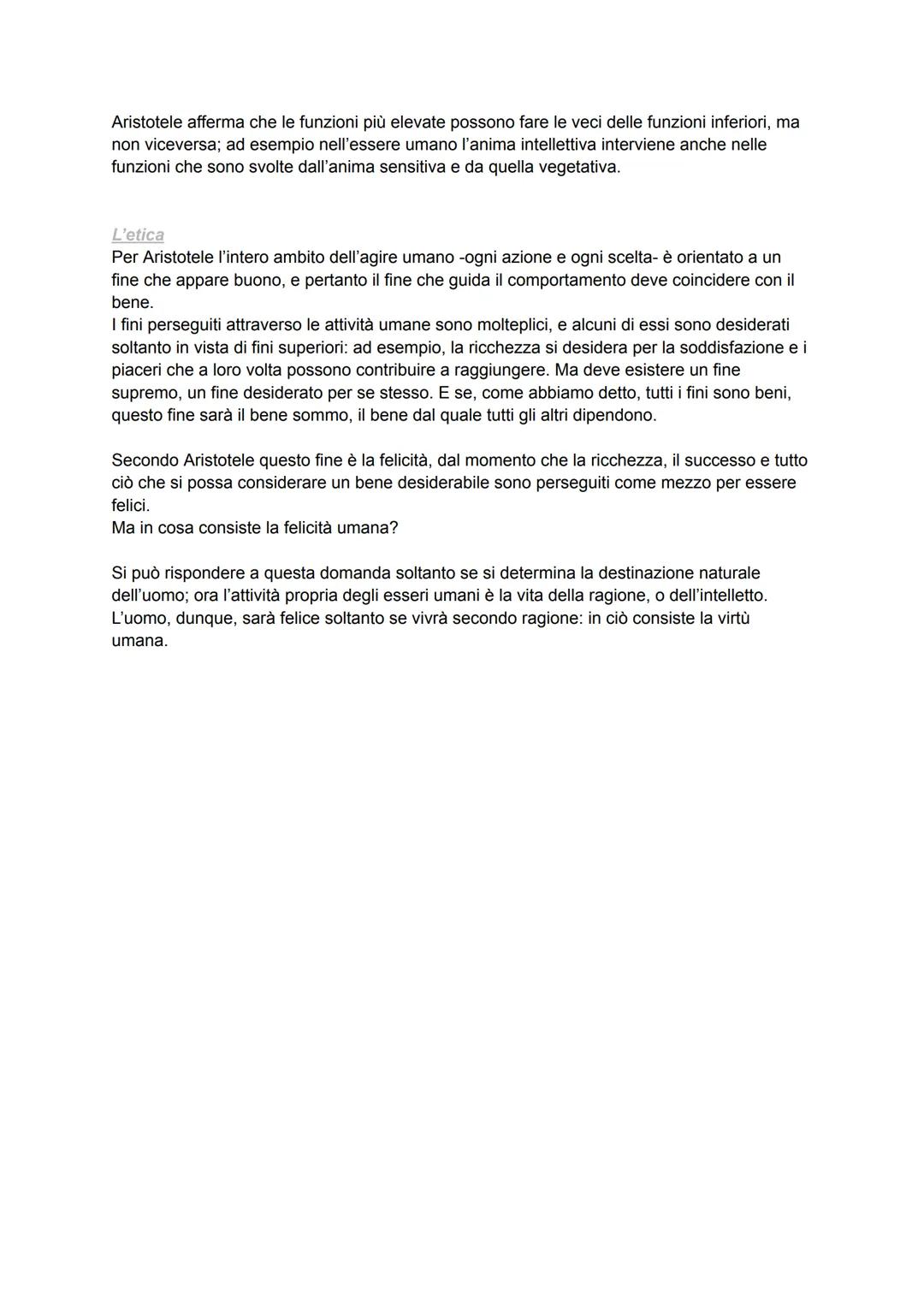 Aristotele afferma che le funzioni più elevate possono fare le veci delle funzioni inferiori, ma non viceversa; ad esempio nell'essere umano l'anima intellettiva interviene anche nelle funzioni che sono svolte dall'anima sensitiva e da quella vegetativa.

L'etica
Per Aristotele l'intero ambito dell'agire umano -ogni azione e ogni scelta- è orientato a un fine che appare buono, e pertanto il fine che guida il comportamento deve coincidere con il bene.
I fini perseguiti attraverso le attività umane sono molteplici, e alcuni di essi sono desiderati soltanto in vista di fini superiori: ad esempio, la ricchezza si desidera per la soddisfazione e i piaceri che a loro volta possono contribuire a raggiungere. Ma deve esistere un fine supremo, un fine desiderato per se stesso. E se, come abbiamo detto, tutti i fini sono beni, questo fine sarà il bene sommo, il bene dal quale tutti gli altri dipendono.

Secondo Aristotele questo fine è la felicità, dal momento che la ricchezza, il successo e tutto ciò che si possa considerare un bene desiderabile sono perseguiti come mezzo per essere felici.
Ma in cosa consiste la felicità umana?

Si può rispondere a questa domanda soltanto se si determina la destinazione naturale dell'uomo; ora l'attività propria degli esseri umani è la vita della ragione, o dell'intelletto. L'uomo, dunque, sarà felice soltanto se vivrà secondo ragione: in ciò consiste la virtù umana.